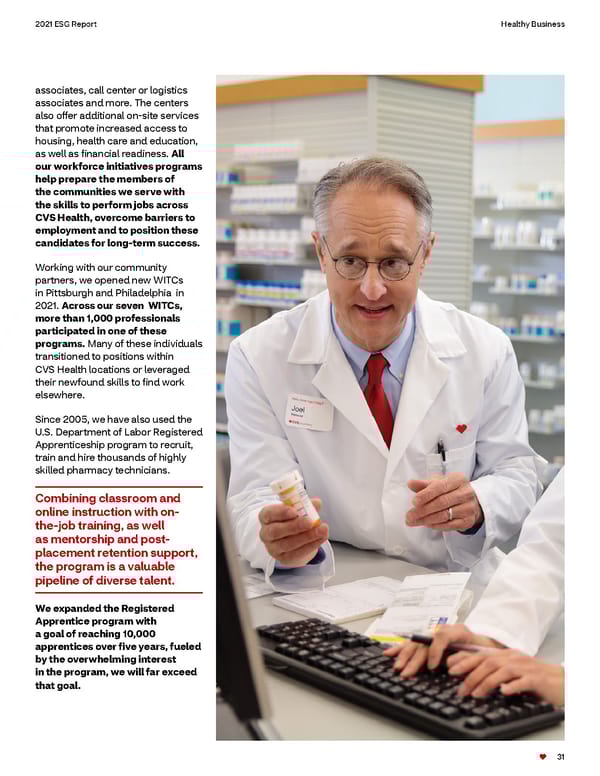 2021 ESG Report

Healthy Business

associates, call center or logistics associates and more. The centers also offer additional on-site services that promote increased access to housing, health care and education, as well as financial readiness. All our workforce initiatives programs help prepare the members of the communities we serve with the skills to perform jobs across CVS Health, overcome barriers to employment and to position these candidates for long-term success.

Working with our community partners, we opened new WITCs in Pittsburgh and Philadelphia in 2021. Across our seven WITCs, more than 1,000 professionals participated in one of these programs. Many of these individuals transitioned to positions within CVS Health locations or leveraged their newfound skills to find work elsewhere.

Since 2005, we have also used the U.S. Department of Labor Registered Apprenticeship program to recruit, train and hire thousands of highly skilled pharmacy technicians.

Combining classroom and online instruction with on-the-job training, as well as mentorship and post-placement retention support, the program is a valuable pipeline of diverse talent.

We expanded the Registered Apprentice program with a goal of reaching 10,000 apprentices over five years, fueled by the overwhelming interest in the program, we will far exceed that goal.

Joel

31